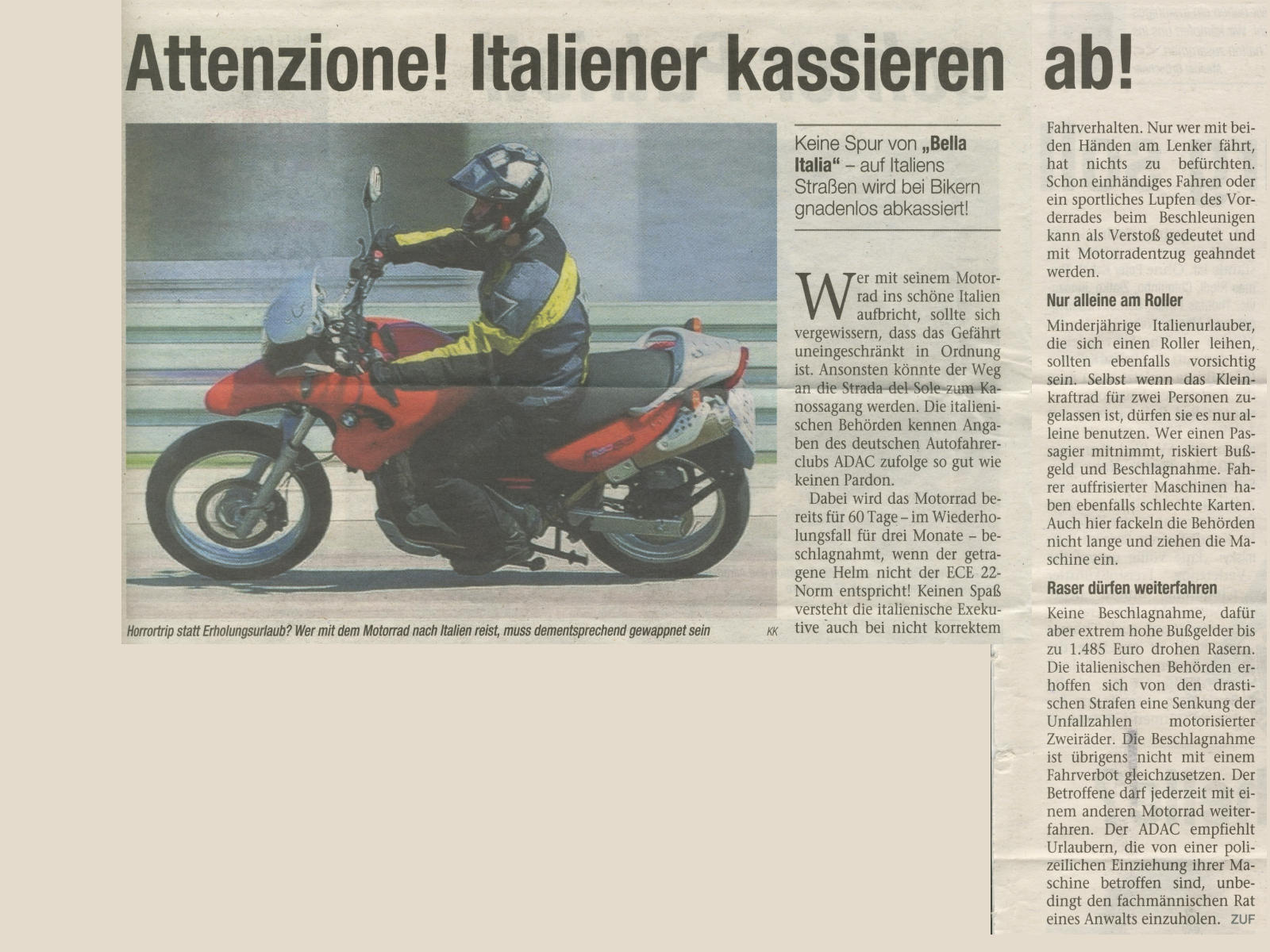 Attenzione! Italiener kassieren ab!

Horrortrip statt Erholungsurlaub? Wer mit dem Motorrad nach Italien reist, muss dementsprechend gewappnet sein KK

Keine Spur von „Bella Italia“ – auf Italiens Straßen wird bei Bikern gnadenlos abkassiert!

Wer mit seinem Motorrad ins schöne Italien aufbricht, sollte sich vergewissern, dass das Gefährt uneingeschränkt in Ordnung ist. Ansonsten könnte der Weg an die Strada del Sole zum Kanossagang werden. Die italienischen Behörden kennen Angaben des deutschen Autofahrerclubs ADAC zufolge so gut wie keinen Pardon.

Dabei wird das Motorrad bereits für 60 Tage – im Wiederholungsfall für drei Monate – beschlagnahmt, wenn der getragene Helm nicht der ECE 22-Norm entspricht! Keinen Spaß versteht die italienische Exekutive auch bei nicht korrektem Fahrverhalten. Nur wer mit beiden Händen am Lenker fährt, hat nichts zu befürchten. Schon einhändiges Fahren oder ein sportliches Lupfen des Vorderrades beim Beschleunigen kann als Verstoß gedeutet und mit Motorradentzug geahndet werden.

Nur alleine am Roller

Minderjährige Italienurlauber, die sich einen Roller leihen, sollten ebenfalls vorsichtig sein. Selbst wenn das Kleinkraftrad für zwei Personen zugelassen ist, dürfen sie es nur alleine benutzen. Wer einen Passagier mitnimmt, riskiert Bußgeld und Beschlagnahme. Fahrer auffrisierter Maschinen haben ebenfalls schlechte Karten. Auch hier fackeln die Behörden nicht lange und ziehen die Maschine ein.

Raser dürfen weiterfahren

Keine Beschlagnahme, dafür aber extrem hohe Bußgelder bis zu 1.485 Euro drohen Rasern. Die italienischen Behörden erhoffen sich von den drastischen Strafen eine Senkung der Unfallzahlen motorisierter Zweiräder. Die Beschlagnahme ist übrigens nicht mit einem Fahrverbot gleichzusetzen. Der Betroffene darf jederzeit mit einem anderen Motorrad weiterfahren. Der ADAC empfiehlt Urlaubern, die von einer polizeilichen Einziehung ihrer Maschine betroffen sind, unbedingt den fachmännischen Rat eines Anwalts einzuholen. ZUF